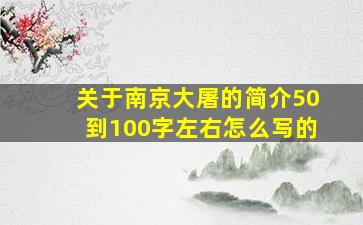 关于南京大屠的简介50到100字左右怎么写的